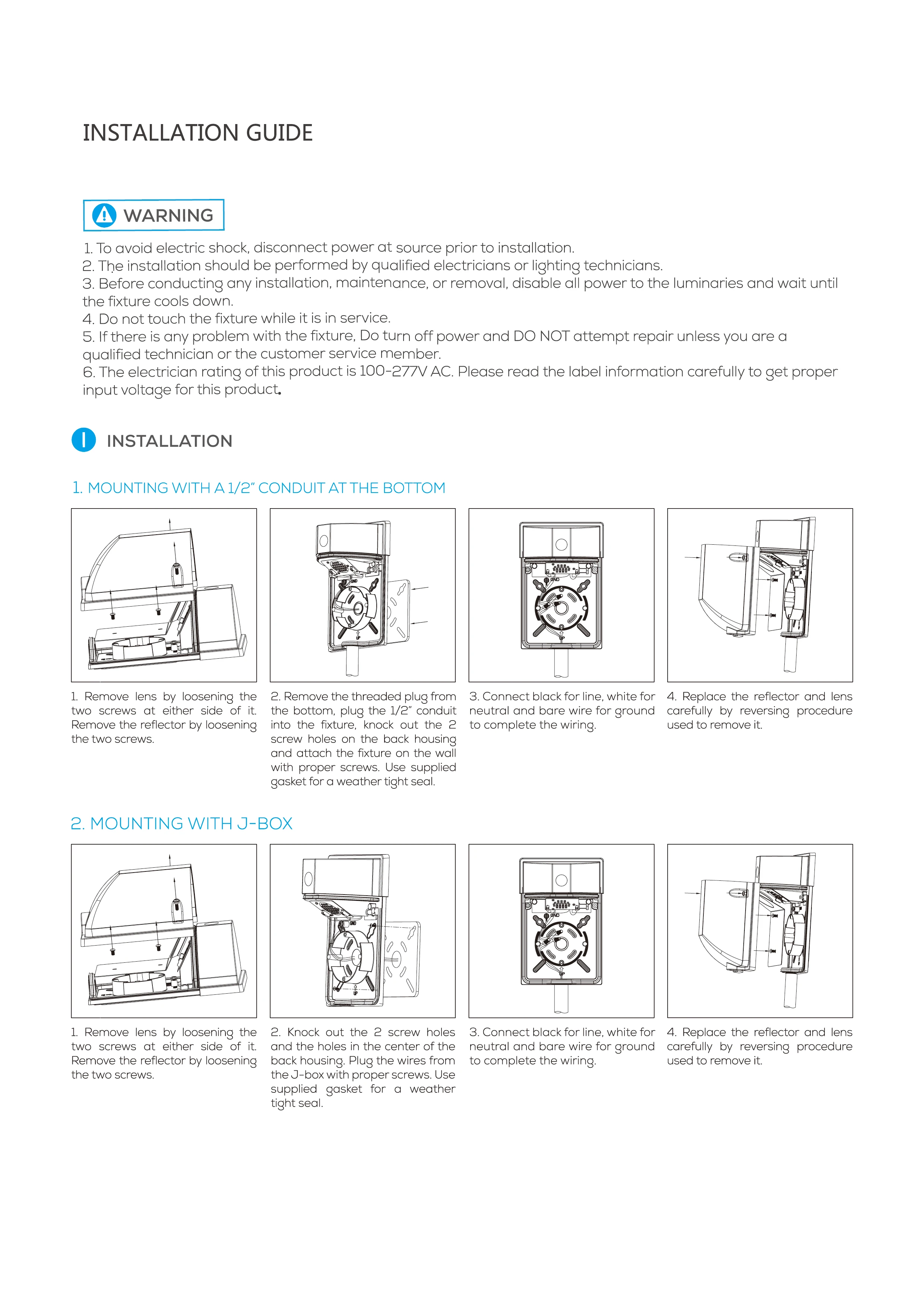 INSTALLATION GUIDE

WARNING

1. To avoid electric shock, disconnect power at source prior to installation.
2. The installation should be performed by qualified electricians or lighting technicians.
3. Before conducting any installation, maintenance, or removal, disable all power to the luminaries and wait until the fixture cools down.
4. Do not touch the fixture while it is in service.
5. If there is any problem with the fixture, Do turn off power and DO NOT attempt repair unless you are a qualified technician or the customer service member.
6. The electrician rating of this product is 100-277V AC. Please read the label information carefully to get proper input voltage for this product.

I INSTALLATION

1. MOUNTING WITH A 1/2" CONDUIT AT THE BOTTOM

1. Remove lens by loosening the two screws at either side of it. Remove the reflector by loosening the two screws.

2. Remove the threaded plug from the bottom, plug the 1/2" conduit into the fixture, knock out the 2 screw holes on the back housing and attach the fixture on the wall with proper screws. Use supplied gasket for a weather tight seal.

3. Connect black for line, white for neutral and bare wire for ground to complete the wiring.

4. Replace the reflector and lens carefully by reversing procedure used to remove it.

2. MOUNTING WITH J-BOX

1. Remove lens by loosening the two screws at either side of it. Remove the reflector by loosening the two screws.

2. Knock out the 2 screw holes and the holes in the center of the back housing. Plug the wires from the J-box with proper screws. Use supplied gasket for a weather tight seal.

3. Connect black for line, white for neutral and bare wire for ground to complete the wiring.

4. Replace the reflector and lens carefully by reversing procedure used to remove it.